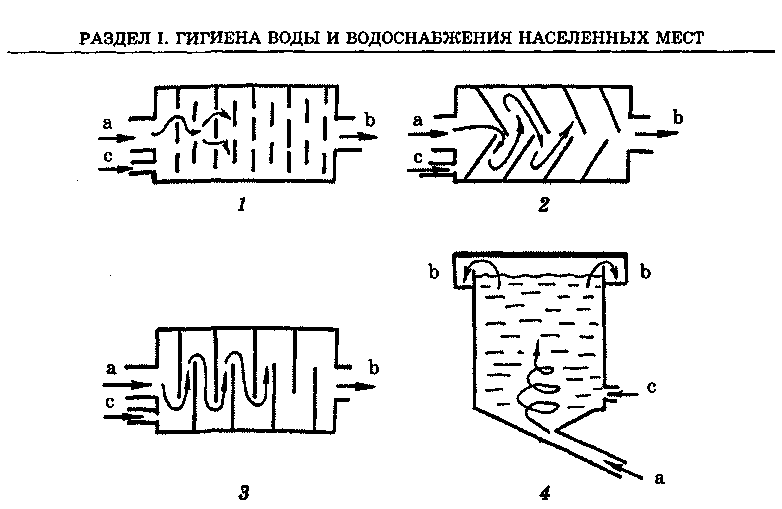 РАЗДЕЛ I. ГИГИЕНА ВОДЫ И ВОДОСНАБЖЕНИЯ НАСЕЛЕННЫХ МЕСТ

a
c
b
1

a
c
b
2

a
c
b
3

b
b
c
a
4